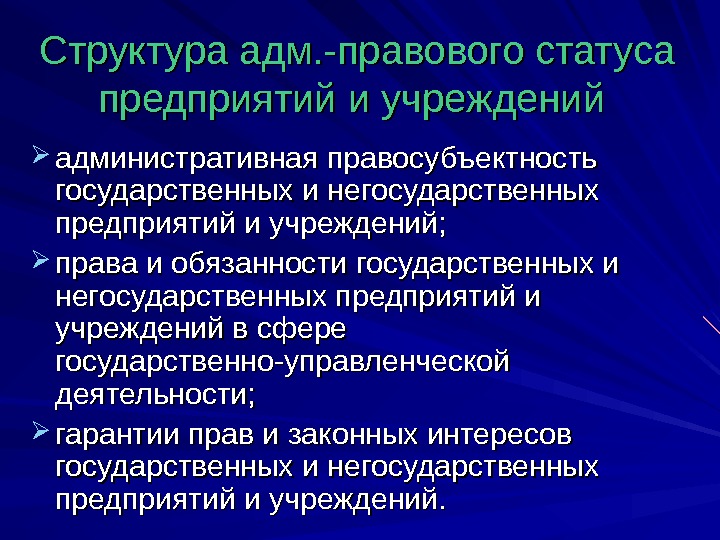 Структура адм.-правового статуса предприятий и учреждений

➢ административная правосубъектность государственных и негосударственных предприятий и учреждений;

➢ права и обязанности государственных и негосударственных предприятий и учреждений в сфере государственно-управленческой деятельности;

➢ гарантии прав и законных интересов государственных и негосударственных предприятий и учреждений.